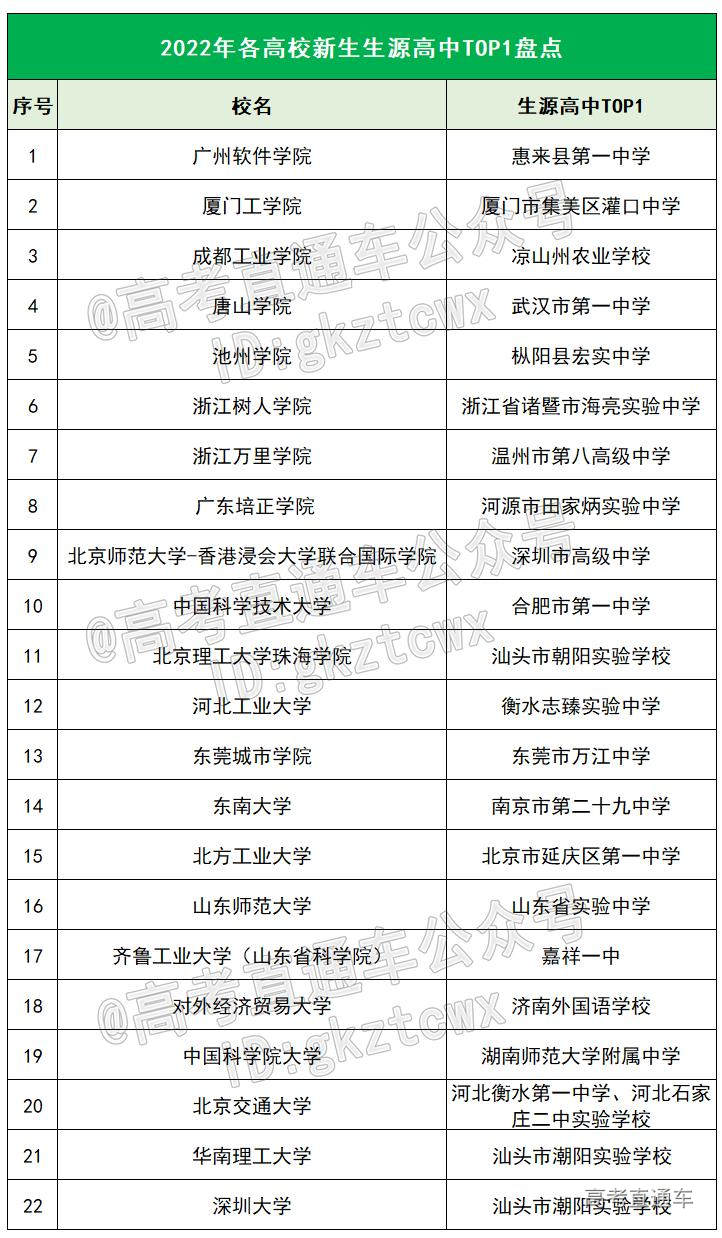 2022年各高校新生生源高中TOP1盘点

| 序号 | 校名 | 生源高中TOP1 |
|---|---|---|
| 1 | 广州软件学院 | 惠来县第一中学 |
| 2 | 厦门工学院 | 厦门市集美区灌口中学 |
| 3 | 成都工业学院 | 凉山州农业学校 |
| 4 | 唐山学院 | 武汉市第一中学 |
| 5 | 池州学院 | 枞阳县宏实中学 |
| 6 | 浙江树人学院 | 浙江省诸暨市海亮实验中学 |
| 7 | 浙江万里学院 | 温州市第八高级中学 |
| 8 | 广东培正学院 | 河源市田家炳实验中学 |
| 9 | 北京师范大学-香港浸会大学联合国际学院 | 深圳市高级中学 |
| 10 | 中国科学技术大学 | 合肥市第一中学 |
| 11 | 北京理工大学珠海学院 | 汕头市朝阳实验学校 |
| 12 | 河北工业大学 | 衡水志臻实验中学 |
| 13 | 东莞城市学院 | 东莞市万江中学 |
| 14 | 东南大学 | 南京市第二十九中学 |
| 15 | 北方工业大学 | 北京市延庆区第一中学 |
| 16 | 山东师范大学 | 山东省实验中学 |
| 17 | 齐鲁工业大学（山东省科学院） | 嘉祥一中 |
| 18 | 对外经济贸易大学 | 济南外国语学校 |
| 19 | 中国科学院大学 | 湖南师范大学附属中学 |
| 20 | 北京交通大学 | 河北衡水第一中学、河北石家庄二中实验学校 |
| 21 | 华南理工大学 | 汕头市潮阳实验学校 |
| 22 | 深圳大学 | 汕头市潮阳实验学校 |

@高考直通车公众号 ID:gkztcwx
@高考直通车公众号 ID:gkztcwx
@高考直通车公众号 ID:gkztcwx
高考直通车